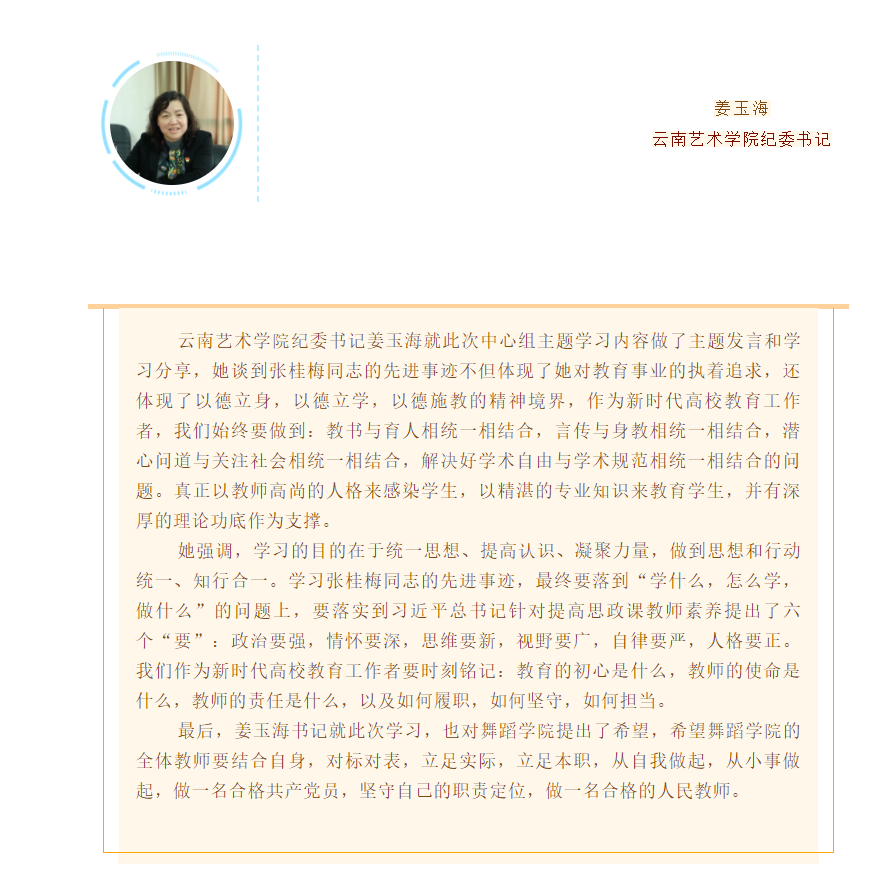 姜玉海
云南艺术学院纪委书记

云南艺术学院纪委书记姜玉海就此次中心组主题学习内容做了主题发言和学习分享，她谈到张桂梅同志的先进事迹不但体现了她对教育事业的执着追求，还体现了以德立身，以德立学，以德施教的精神境界，作为新时代高校教育工作者，我们始终要做到：教书与育人相统一相结合，言传与身教相统一相结合，潜心问道与关注社会相统一相结合，解决好学术自由与学术规范相统一相结合的问题。真正以教师高尚的人格来感染学生，以精湛的专业知识来教育学生，并有深厚的理论功底作为支撑。

她强调，学习的目的在于统一思想、提高认识、凝聚力量，做到思想和行动统一、知行合一。学习张桂梅同志的先进事迹，最终要落到“学什么，怎么学，做什么”的问题上，要落实到习近平总书记针对提高思政课教师素养提出了六个“要”：政治要强，情怀要深，思维要新，视野要广，自律要严，人格要正。我们作为新时代高校教育工作者要时刻铭记：教育的初心是什么，教师的使命是什么，教师的责任是什么，以及如何履职，如何坚守，如何担当。

最后，姜玉海书记就此次学习，也对舞蹈学院提出了希望，希望舞蹈学院的全体教师要结合自身，对标对表，立足实际，立足本职，从自我做起，从小事做起，做一名合格共产党员，坚守自己的职责定位，做一名合格的人民教师。